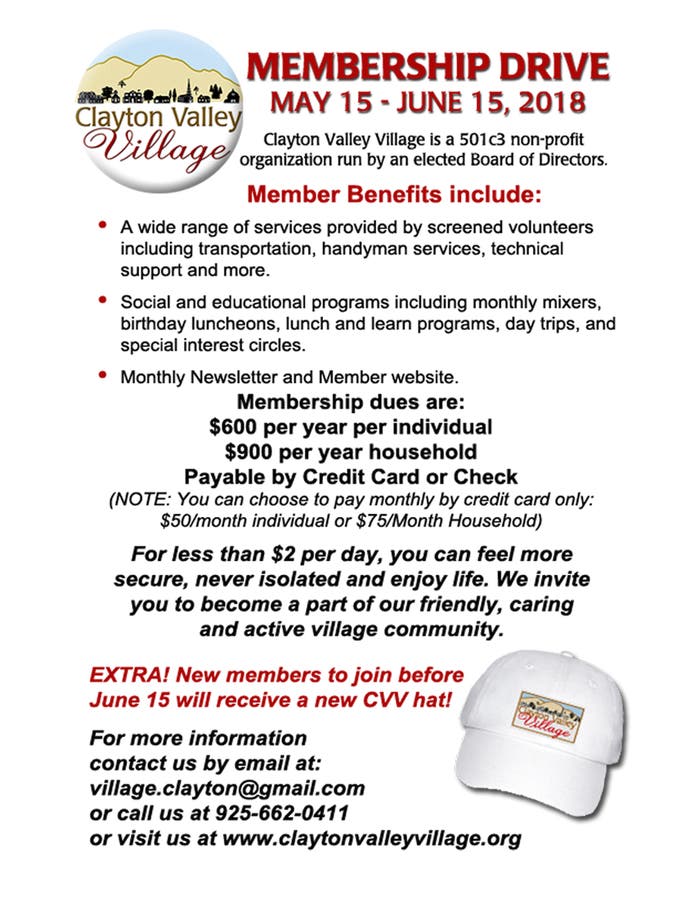 Clayton Valley Village

MEMBERSHIP DRIVE
MAY 15 - JUNE 15, 2018

Clayton Valley Village is a 501c3 non-profit organization run by an elected Board of Directors.

Member Benefits include:

• A wide range of services provided by screened volunteers including transportation, handyman services, technical support and more.

• Social and educational programs including monthly mixers, birthday luncheons, lunch and learn programs, day trips, and special interest circles.

• Monthly Newsletter and Member website.

Membership dues are:
$600 per year per individual
$900 per year household
Payable by Credit Card or Check
(NOTE: You can choose to pay monthly by credit card only: $50/month individual or $75/Month Household)

For less than $2 per day, you can feel more secure, never isolated and enjoy life. We invite you to become a part of our friendly, caring and active village community.

EXTRA! New members to join before June 15 will receive a new CVV hat!

Village

For more information contact us by email at: village.clayton@gmail.com or call us at 925-662-0411 or visit us at www.claytonvalleyvillage.org